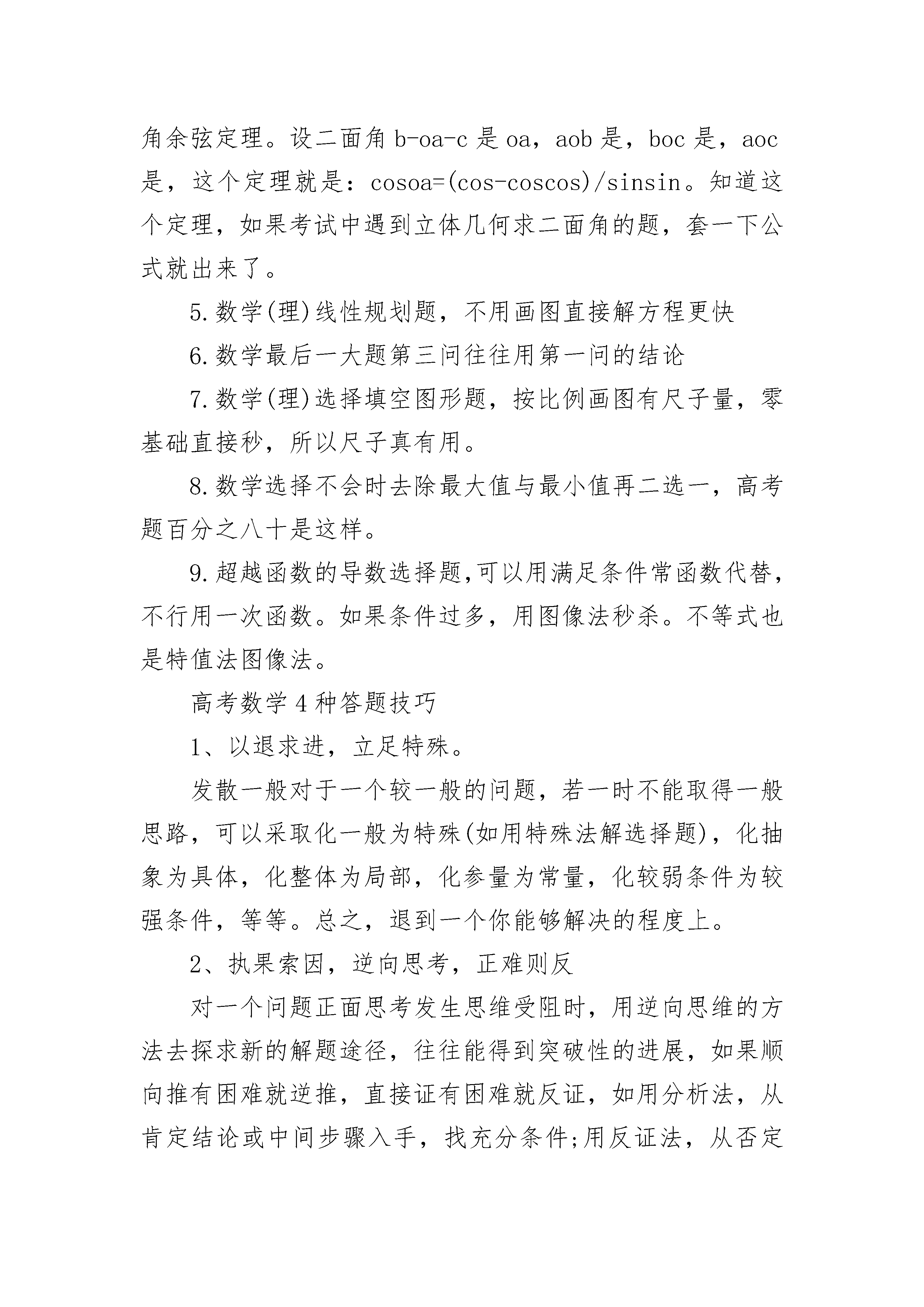 角余弦定理。设二面角 b-oa-c 是 oa，aob 是，boc 是，aoc 是，这个定理就是：cosoa=(cos-coscos)/sinsin。知道这个定理，如果考试中遇到立体几何求二面角的题，套一下公式就出来了。

5.数学(理)线性规划题，不用画图直接解方程更快

6.数学最后一大题第三问往往用第一问的结论

7.数学(理)选择填空图形题，按比例画图有尺子量，零基础直接秒，所以尺子真有用。

8.数学选择不会时去除最大值与最小值再二选一，高考题百分之八十是这样。

9.超越函数的导数选择题,可以用满足条件常函数代替,不行用一次函数。如果条件过多，用图像法秒杀。不等式也是特值法图像法。

高考数学 4 种答题技巧

1、以退求进，立足特殊。

发散一般对于一个较一般的问题，若一时不能取得一般思路，可以采取化一般为特殊(如用特殊法解选择题)，化抽象为具体，化整体为局部，化参量为常量，化较弱条件为较强条件，等等。总之，退到一个你能够解决的程度上。

2、执果索因，逆向思考，正难则反

对一个问题正面思考发生思维受阻时，用逆向思维的方法去探求新的解题途径，往往能得到突破性的进展，如果顺向推有困难就逆推，直接证有困难就反证，如用分析法，从肯定结论或中间步骤入手，找充分条件;用反证法，从否定